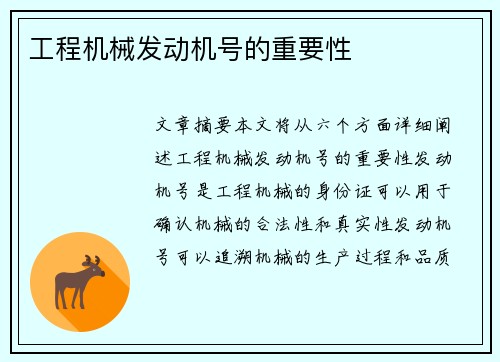 工程机械发动机号的重要性

文章摘要本文将从六个方面详细阐述工程机械发动机号的重要性发动机号是工程机械的身份证可以用于确认机械的合法性和真实性发动机号可以追溯机械的生产过程和品质